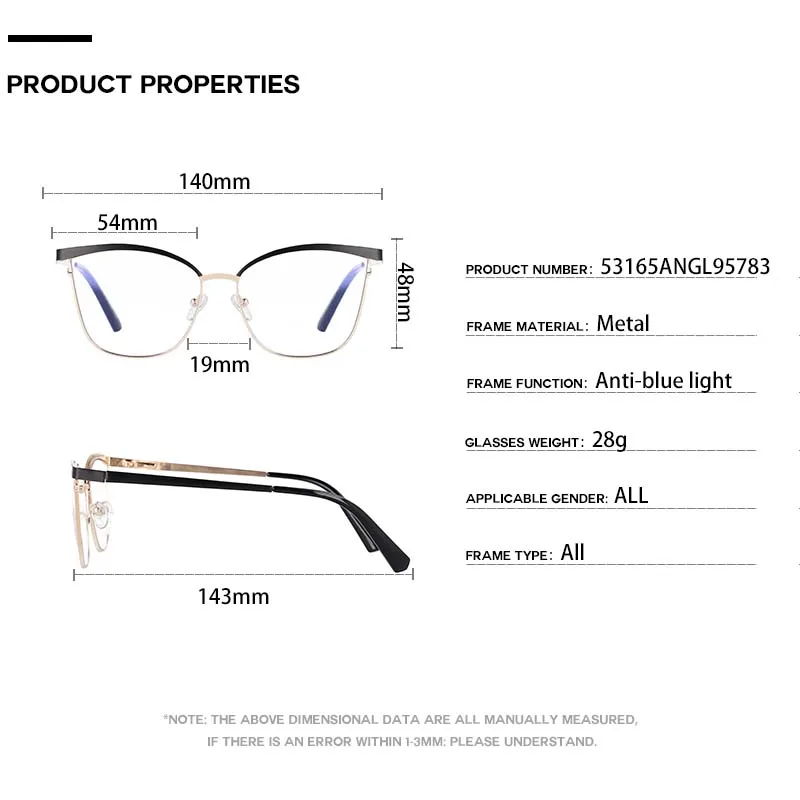 PRODUCT PROPERTIES

140mm

54mm

48mm

19mm

143mm

PRODUCT NUMBER: 53165ANGL95783

FRAME MATERIAL: Metal

FRAME FUNCTION: Anti-blue light

GLASSES WEIGHT: 28g

APPLICABLE GENDER: ALL

FRAME TYPE: All

*NOTE: THE ABOVE DIMENSIONAL DATA ARE ALL MANUALLY MEASURED, IF THERE IS AN ERROR WITHIN 1-3MM: PLEASE UNDERSTAND.